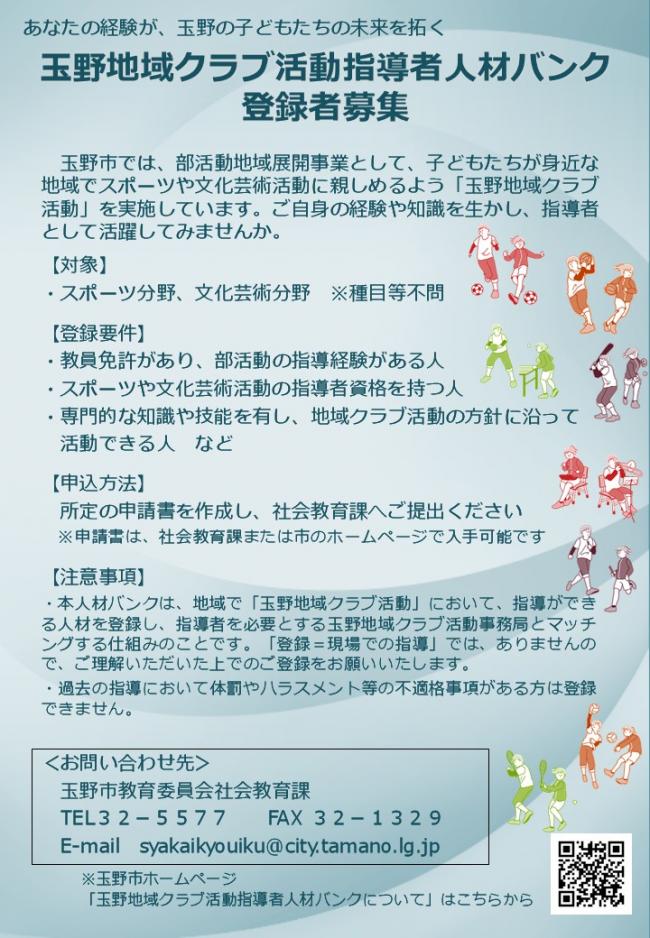 あなたの経験が、玉野の子どもたちの未来を拓く

玉野地域クラブ活動指導者人材バンク
登録者募集

玉野市では、部活動地域展開事業として、子どもたちが身近な地域でスポーツや文化芸術活動に親しめるよう「玉野地域クラブ活動」を実施しています。ご自身の経験や知識を生かし、指導者として活躍してみませんか。

【対象】
・スポーツ分野、文化芸術分野　※種目等不問

【登録要件】
・教員免許があり、部活動の指導経験がある人
・スポーツや文化芸術活動の指導者資格を持つ人
・専門的な知識や技能を有し、地域クラブ活動の方針に沿って活動できる人　など

【申込方法】
所定の申請書を作成し、社会教育課へご提出ください
※申請書は、社会教育課または市のホームページで入手可能です

【注意事項】
・本人材バンクは、地域で「玉野地域クラブ活動」において、指導ができる人材を登録し、指導者を必要とする玉野地域クラブ活動事務局とマッチングする仕組みのことです。「登録＝現場での指導」では、ありませんので、ご理解いただいた上でのご登録をお願いいたします。
・過去の指導において体罰やハラスメント等の不適格事項がある方は登録できません。

＜お問い合わせ先＞
玉野市教育委員会社会教育課
TEL３２－５５７７　FAX ３２－１３２９
E-mail　syakaikyouiku@city.tamano.lg.jp

※玉野市ホームページ
「玉野地域クラブ活動指導者人材バンクについて」はこちらから